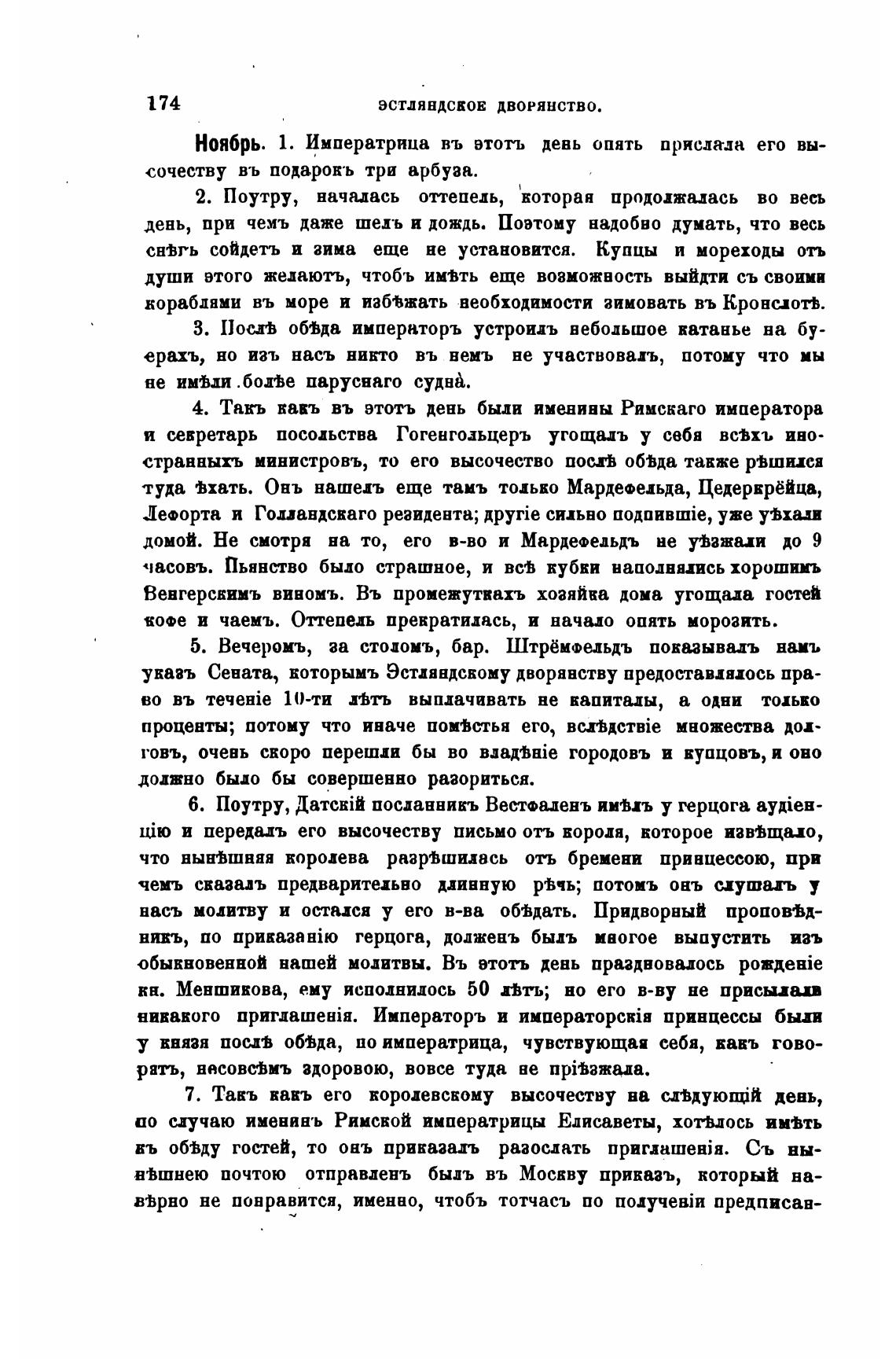 174 ЭСТЛЯНДСКОЕ ДВОРЯНСТВО.

Ноябрь. 1. Императрица въ этотъ день опять прислала его высочеству въ подарокъ три арбуза.

2. Поутру, началась оттепель, которая продолжалась во весь день, при чемъ даже шелъ и дождь. Поэтому надобно думать, что весь снѣгъ сойдетъ и зима еще не установится. Купцы и мореходы отъ души этого желаютъ, чтобъ имѣть еще возможность выйдти съ своими кораблями въ море и избѣжать необходимости зимовать въ Кронслотѣ.

3. Послѣ обѣда императоръ устроилъ небольшое катанье на буерахъ, но изъ насъ никто въ немъ не участвовалъ, потому что мы не имѣли болѣе паруснаго судна.

4. Такъ какъ въ этотъ день были именины Римскаго императора и секретарь посольства Гогенгольцеръ угощалъ у себя всѣхъ иностранныхъ министровъ, то его высочество послѣ обѣда также рѣшился туда ѣхать. Онъ нашелъ еще тамъ только Мардефельда, Цедеркрёйца, Лефорта и Голландскаго резидента; другіе сильно подпившіе, уже уѣхали домой. Не смотря на то, его в-во и Мардефельдъ не уѣзжали до 9 часовъ. Пьянство было страшное, и всѣ кубки наполнялись хорошимъ Венгерскимъ виномъ. Въ промежуткахъ хозяйка дома угощала гостей кофе и чаемъ. Оттепель прекратилась, и начало опять морозить.

5. Вечеромъ, за столомъ, бар. Штрёмфельдъ показывалъ намъ указъ Сената, которымъ Эстляндскому дворянству предоставлялось право въ теченіе 10-ти лѣтъ выплачивать не капиталы, а одни только проценты; потому что иначе помѣстья его, вслѣдствіе множества долговъ, очень скоро перешли бы во владѣніе городовъ и купцовъ, и оно должно было бы совершенно разориться.

6. Поутру, Датскій посланникъ Вестфаленъ имѣлъ у герцога аудіенцію и передалъ его высочеству письмо отъ короля, которое извѣщало, что нынѣшняя королева разрѣшилась отъ бремени принцессою, при чемъ сказалъ предварительно длинную рѣчь; потомъ онъ слушалъ у насъ молитву и остался у его в-ва обѣдать. Придворный проповѣдникъ, по приказанію герцога, долженъ былъ многое выпустить изъ обыкновенной нашей молитвы. Въ этотъ день праздновалось рожденіе кн. Меншикова, ему исполнилось 50 лѣтъ; но его в-ву не присылали никакого приглашенія. Императоръ и императорскія принцессы были у князя послѣ обѣда, но императрица, чувствующая себя, какъ говорятъ, несовсѣмъ здоровою, вовсе туда не пріѣзжала.

7. Такъ какъ его королевскому высочеству на слѣдующій день, по случаю именинъ Римской императрицы Елисаветы, хотѣлось имѣть къ обѣду гостей, то онъ приказалъ разослать приглашенія. Съ нынѣшнею почтою отправленъ былъ въ Москву приказъ, который навѣрно не понравится, именно, чтобъ тотчасъ по полученіи предписан-